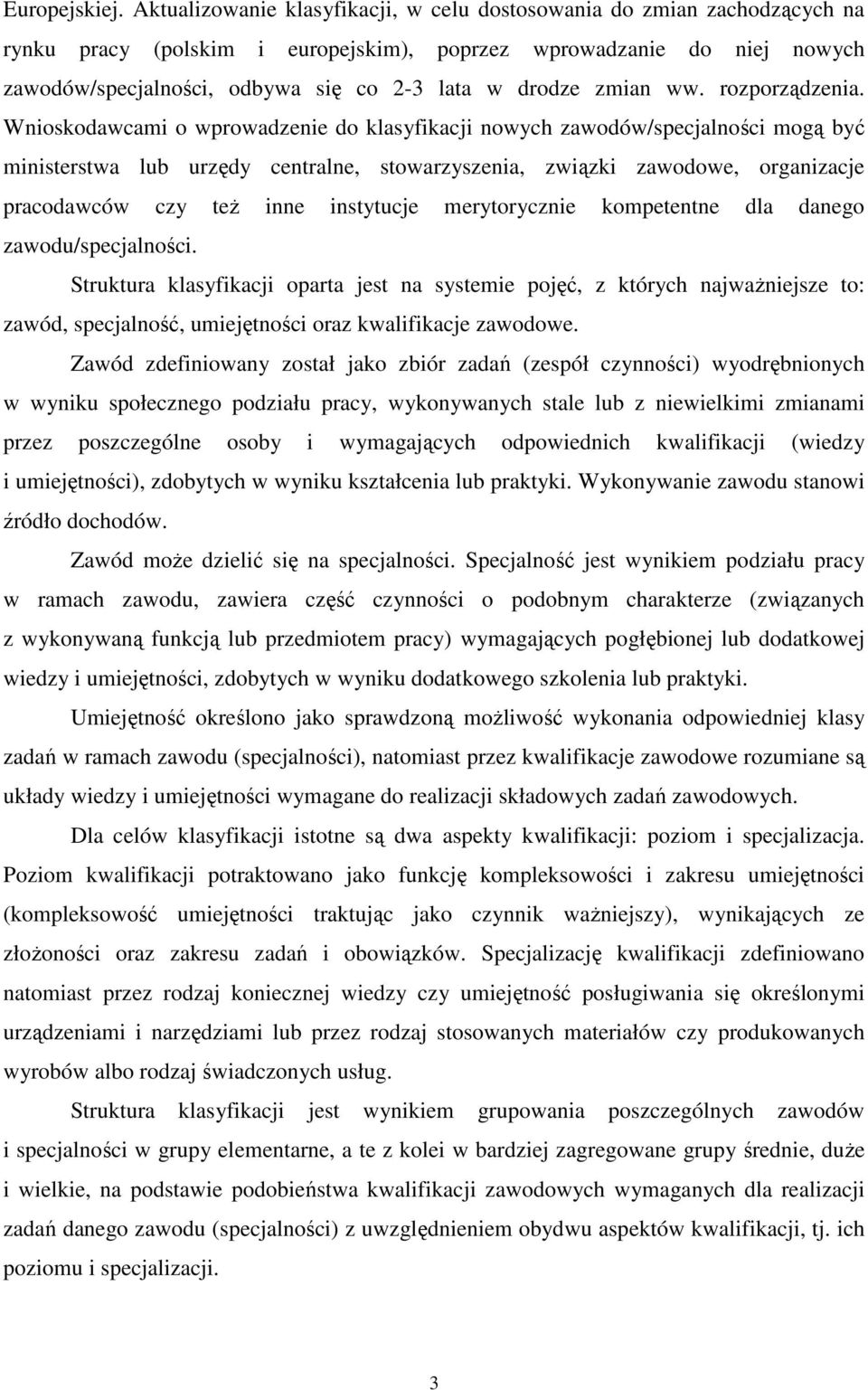 Europejskiej. Aktualizowanie klasyfikacji, w celu dostosowania do zmian zachodzących na rynku pracy (polskim i europejskim), poprzez wprowadzanie do niej nowych zawodów/specjalności, odbywa się co 2-3 lata w drodze zmian ww. rozporządzenia. Wnioskodawcami o wprowadzenie do klasyfikacji nowych zawodów/specjalności mogą być ministerstwa lub urzędy centralne, stowarzyszenia, związki zawodowe, organizacje pracodawców czy też inne instytucje merytorycznie kompetentne dla danego zawodu/specjalności.

Struktura klasyfikacji oparta jest na systemie pojęć, z których najważniejsze to: zawód, specjalność, umiejętności oraz kwalifikacje zawodowe.

Zawód zdefiniowany został jako zbiór zadań (zespół czynności) wyodrębnionych w wyniku społecznego podziału pracy, wykonywanych stale lub z niewielkimi zmianami przez poszczególne osoby i wymagających odpowiednich kwalifikacji (wiedzy i umiejętności), zdobytych w wyniku kształcenia lub praktyki. Wykonywanie zawodu stanowi źródło dochodów.

Zawód może dzielić się na specjalności. Specjalność jest wynikiem podziału pracy w ramach zawodu, zawiera część czynności o podobnym charakterze (związanych z wykonywaną funkcją lub przedmiotem pracy) wymagających pogłębionej lub dodatkowej wiedzy i umiejętności, zdobytych w wyniku dodatkowego szkolenia lub praktyki.

Umiejętność określono jako sprawdzoną możliwość wykonania odpowiedniej klasy zadań w ramach zawodu (specjalności), natomiast przez kwalifikacje zawodowe rozumiane są układy wiedzy i umiejętności wymagane do realizacji składowych zadań zawodowych.

Dla celów klasyfikacji istotne są dwa aspekty kwalifikacji: poziom i specjalizacja. Poziom kwalifikacji potraktowano jako funkcję kompleksowości i zakresu umiejętności (kompleksowość umiejętności traktując jako czynnik ważniejszy), wynikających ze złożoności oraz zakresu zadań i obowiązków. Specjalizację kwalifikacji zdefiniowano natomiast przez rodzaj koniecznej wiedzy czy umiejętność posługiwania się określonymi urządzeniami i narzędziami lub przez rodzaj stosowanych materiałów czy produkowanych wyrobów albo rodzaj świadczonych usług.

Struktura klasyfikacji jest wynikiem grupowania poszczególnych zawodów i specjalności w grupy elementarne, a te z kolei w bardziej zagregowane grupy średnie, duże i wielkie, na podstawie podobieństwa kwalifikacji zawodowych wymaganych dla realizacji zadań danego zawodu (specjalności) z uwzględnieniem obydwu aspektów kwalifikacji, tj. ich poziomu i specjalizacji.

3